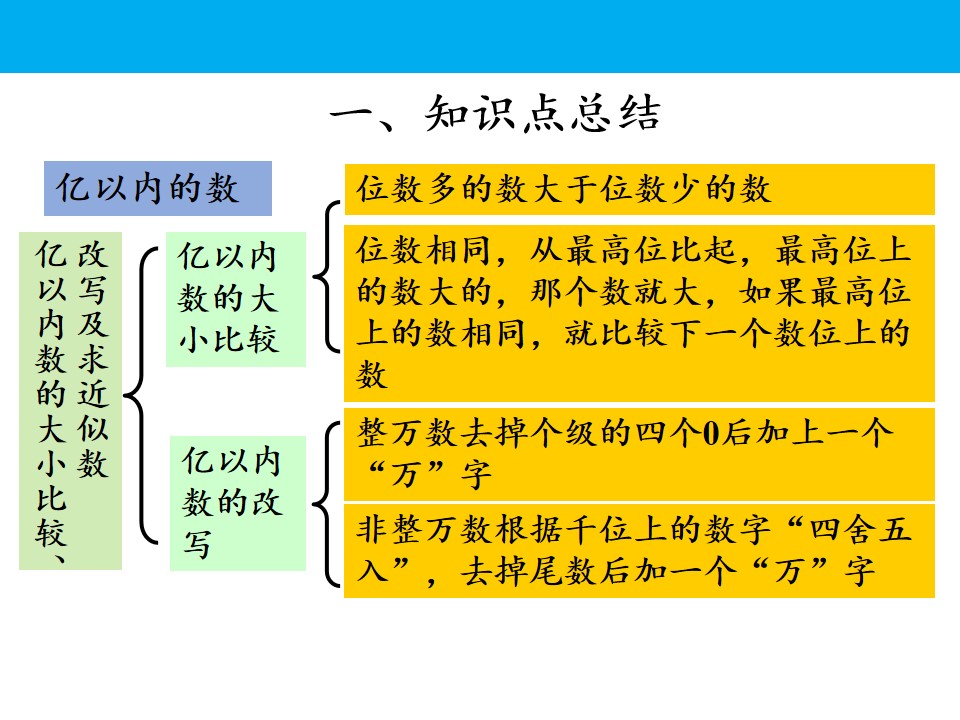 一、知识点总结

亿以内的数

亿以内数的大小比较、改写及求近似数

亿以内数的大小比较

位数多的数大于位数少的数

位数相同，从最高位比起，最高位上的数大的，那个数就大，如果最高位上的数相同，就比较下一个数位上的数

亿以内数的改写

整万数去掉个级的四个0后加上一个“万”字

非整万数根据千位上的数字“四舍五入”，去掉尾数后加一个“万”字